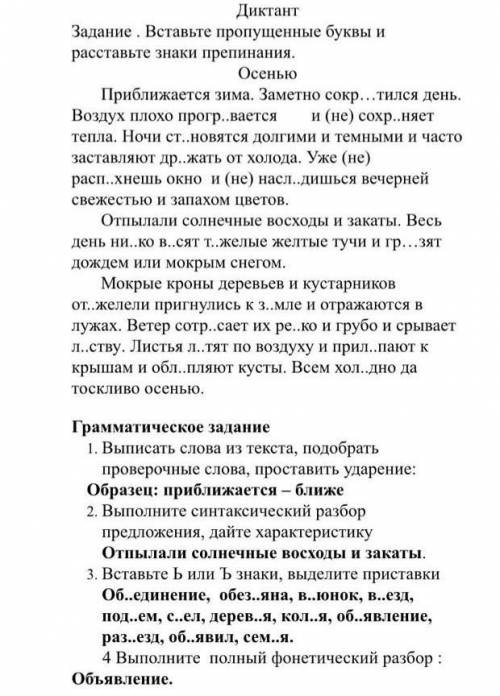 Диктант
Задание . Вставьте пропущенные буквы и расставьте знаки препинания.
Осенью

Приближается зима. Заметно сокр…тился день. Воздух плохо прогр..вается и (не) сохр..няет тепла. Ночи ст..новятся долгими и темными и часто заставляют др..жать от холода. Уже (не) расп..хнешь окно и (не) насл..дишься вечерней свежестью и запахом цветов.

Отпылали солнечные восходы и закаты. Весь день ни..ко в..сят т..желые желтые тучи и гр…зят дождем или мокрым снегом.

Мокрые кроны деревьев и кустарников от..желели пригнулись к з..мле и отражаются в лужах. Ветер сотр..сает их ре..ко и грубо и срывает л..ству. Листья л..тят по воздуху и прил..пают к крышам и обл..пляют кусты. Всем хол..дно да тоскливо осенью.

Грамматическое задание
1. Выписать слова из текста, подобрать проверочные слова, проставить ударение:
Образец: приближается – ближе
2. Выполните синтаксический разбор предложения, дайте характеристику
Отпылали солнечные восходы и закаты.
3. Вставьте Ь или Ъ знаки, выделите приставки
Об..единение, обез..яна, в..юнок, в..езд, под..ем, с..ел, дерев..я, кол..я, об..явление, раз..езд, об..явил, сем..я.
4 Выполните полный фонетический разбор :
Объявление.